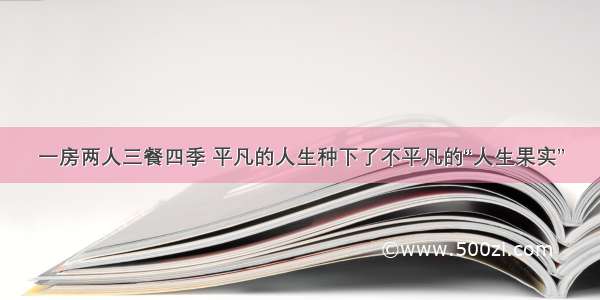 一房两人三餐四季 平凡的人生种下了不平凡的“人生果实”

©www.500zi.com